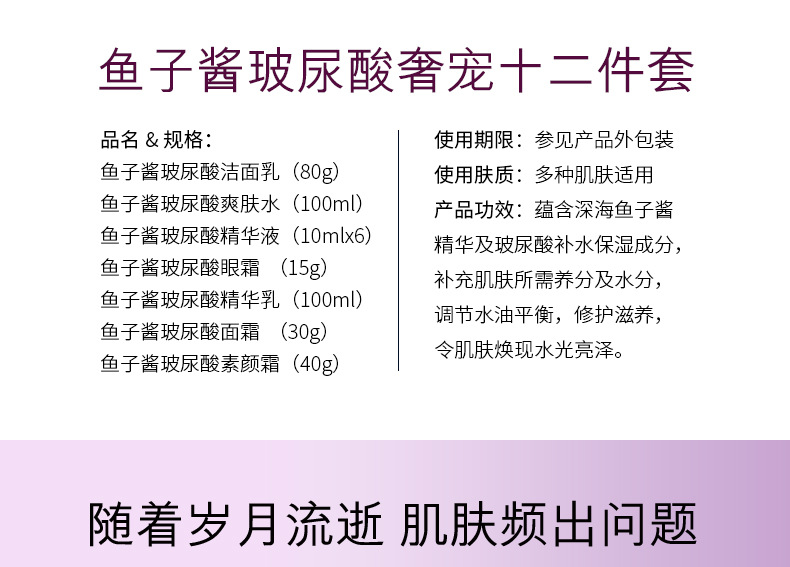 鱼子酱玻尿酸奢宠十二件套

品名＆规格：
鱼子酱玻尿酸洁面乳（80g）
鱼子酱玻尿酸爽肤水（100ml）
鱼子酱玻尿酸精华液（10mlx6）
鱼子酱玻尿酸眼霜 （15g）
鱼子酱玻尿酸精华乳（100ml）
鱼子酱玻尿酸面霜 （30g）
鱼子酱玻尿酸素颜霜（40g）

使用期限：参见产品外包装
使用肤质：多种肌肤适用
产品功效：蕴含深海鱼子酱精华及玻尿酸补水保湿成分，补充肌肤所需养分及水分，调节水油平衡，修护滋养，令肌肤焕现水光亮泽。

随着岁月流逝 肌肤频出问题